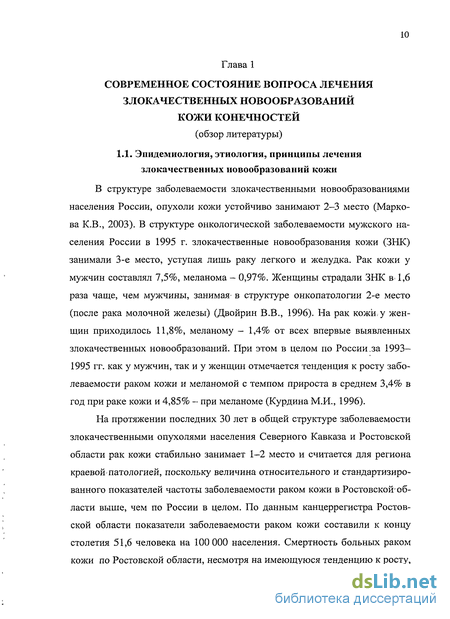 10

Глава 1

СОВРЕМЕННОЕ СОСТОЯНИЕ ВОПРОСА ЛЕЧЕНИЯ ЗЛОКАЧЕСТВЕННЫХ НОВООБРАЗОВАНИЙ КОЖИ КОНЕЧНОСТЕЙ

(обзор литературы)

1.1. Эпидемиология, этиология, принципы лечения злокачественных новообразований кожи

В структуре заболеваемости злокачественными новообразованиями населения России, опухоли кожи устойчиво занимают 2–3 место (Маркова К.В., 2003). В структуре онкологической заболеваемости мужского населения России в 1995 г. злокачественные новообразования кожи (ЗНК) занимали 3-е место, уступая лишь раку легкого и желудка. Рак кожи у мужчин составлял 7,5%, меланома – 0,97%. Женщины страдали ЗНК в 1,6 раза чаще, чем мужчины, занимая в структуре онкопатологии 2-е место (после рака молочной железы) (Двойрин В.В., 1996). На рак кожи у женщин приходилось 11,8%, меланому – 1,4% от всех впервые выявленных злокачественных новообразований. При этом в целом по России за 1993–1995 гг. как у мужчин, так и у женщин отмечается тенденция к росту заболеваемости раком кожи и меланомой с темпом прироста в среднем 3,4% в год при раке кожи и 4,85% – при меланоме (Курдина М.И., 1996).

На протяжении последних 30 лет в общей структуре заболеваемости злокачественными опухолями населения Северного Кавказа и Ростовской области рак кожи стабильно занимает 1–2 место и считается для региона краевой патологией, поскольку величина относительного и стандартизированного показателей частоты заболеваемости раком кожи в Ростовской области выше, чем по России в целом. По данным канцеррегистра Ростовской области показатели заболеваемости раком кожи составили к концу столетия 51,6 человека на 100 000 населения. Смертность больных раком кожи по Ростовской области, несмотря на имеющуюся тенденцию к росту,

dsLib.net
библиотека диссертаций